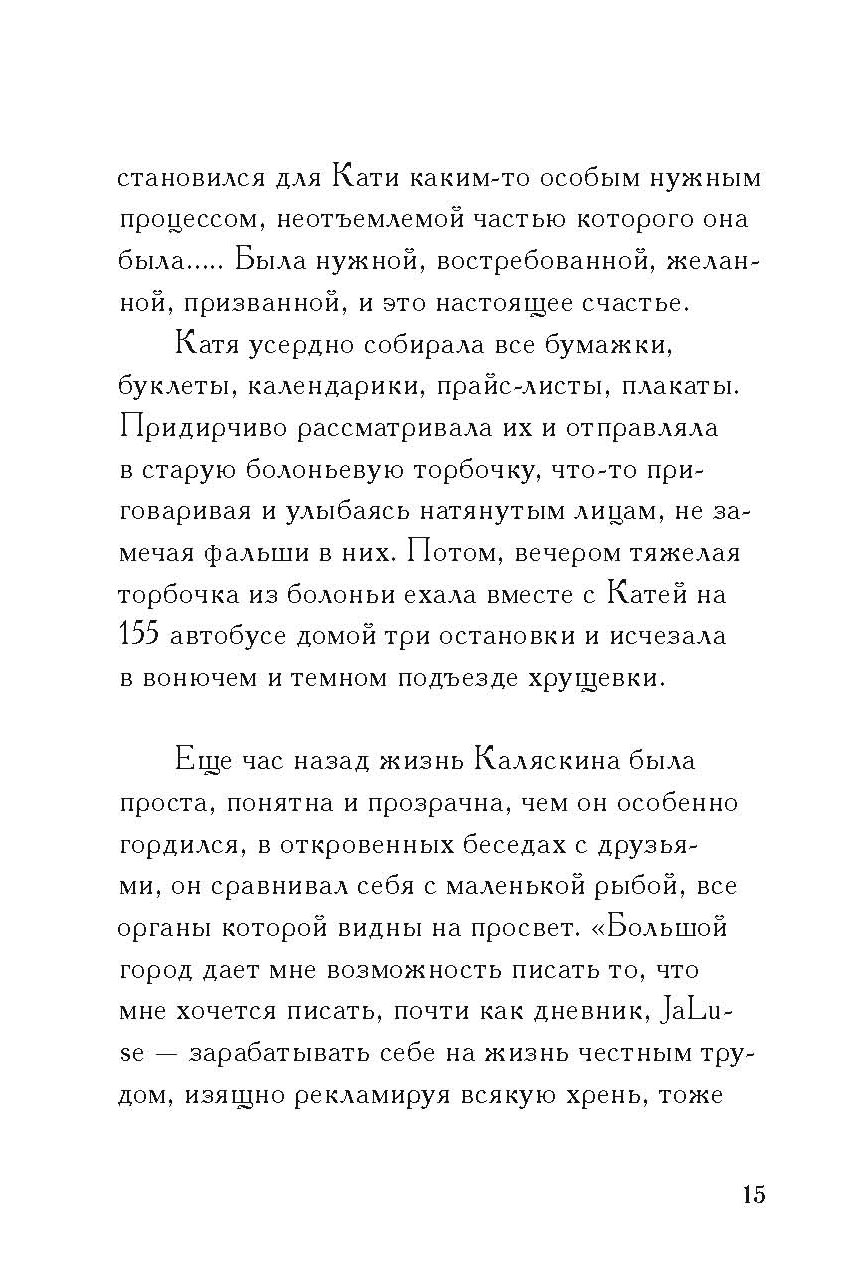 становился для Кати каким-то особым нужным процессом, неотъемлемой частью которого она была..... Была нужной, востребованной, желанной, призванной, и это настоящее счастье.

Катя усердно собирала все бумажки, буклеты, календарики, прайс-листы, плакаты. Придирчиво рассматривала их и отправляла в старую болоньевую торбочку, что-то приговаривая и улыбаясь натянутым лицам, не замечая фальши в них. Потом, вечером тяжелая торбочка из болоньи ехала вместе с Катей на 155 автобусе домой три остановки и исчезала в вонючем и темном подъезде хрущевки.

Еще час назад жизнь Каляскина была проста, понятна и прозрачна, чем он особенно гордился, в откровенных беседах с друзьями, он сравнивал себя с маленькой рыбой, все органы которой видны на просвет. «Большой город дает мне возможность писать то, что мне хочется писать, почти как дневник, JaLuse — зарабатывать себе на жизнь честным трудом, изящно рекламируя всякую хрень, тоже

15